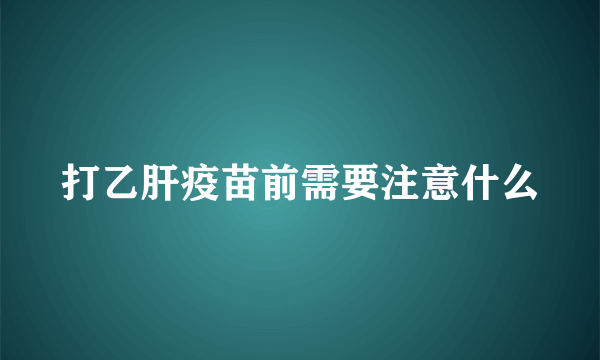 打乙肝疫苗前需要注意什么